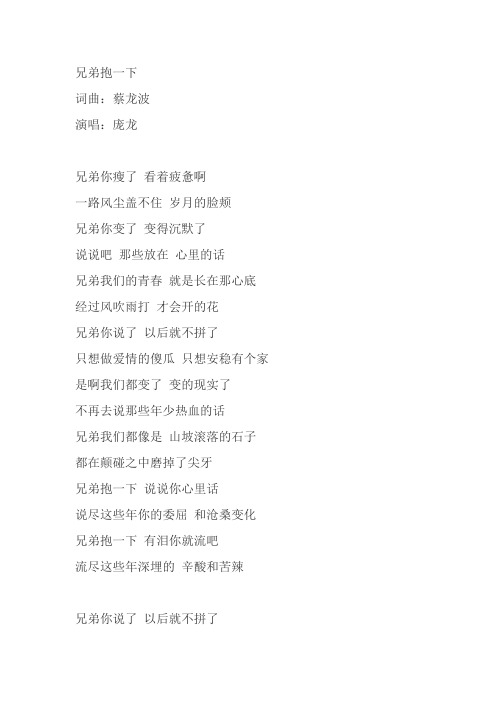 兄弟抱一下
词曲：蔡龙波
演唱：庞龙

兄弟你瘦了 看着疲惫啊
一路风尘盖不住 岁月的脸颊
兄弟你变了 变得沉默了
说说吧 那些放在 心里的话
兄弟我们的青春 就是长在那心底
经过风吹雨打 才会开的花
兄弟你说了 以后就不拼了
只想做爱情的傻瓜 只想安稳有个家
是啊我们都变了 变的现实了
不再去说那些年少热血的话
兄弟我们都像是 山坡滚落的石子
都在颠碰之中磨掉了尖牙
兄弟抱一下 说说你心里话
说尽这些年你的委屈 和沧桑变化
兄弟抱一下 有泪你就流吧
流尽这些年深埋的 辛酸和苦辣

兄弟你说了 以后就不拼了